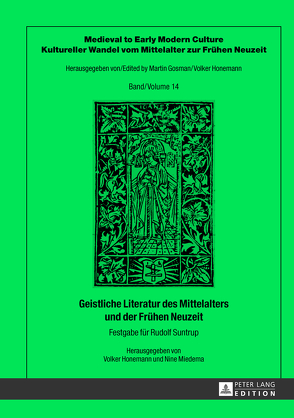 Medieval to Early Modern Culture
Kultureller Wandel vom Mittelalter zur Frühen Neuzeit

Herausgegeben von/Edited by Martin Gosman/Volker Honemann

Band/Volume 14

Geistliche Literatur des Mittelalters und der Frühen Neuzeit

Festgabe für Rudolf Suntrup

Herausgegeben von
Volker Honemann und Nine Miedema

PETER LANG
EDITION